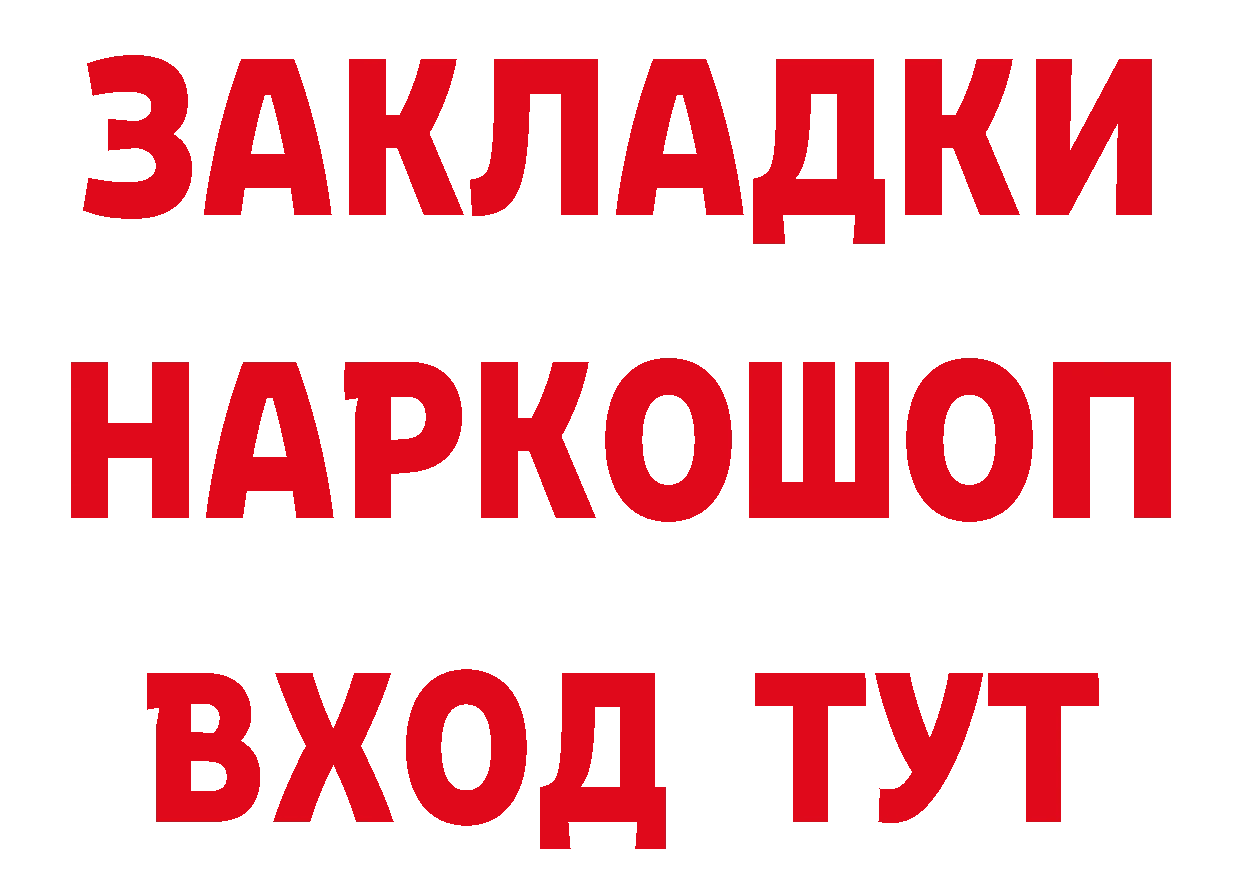 ЗАКЛАДКИ НАРКОШОП ВХОД ТУТ